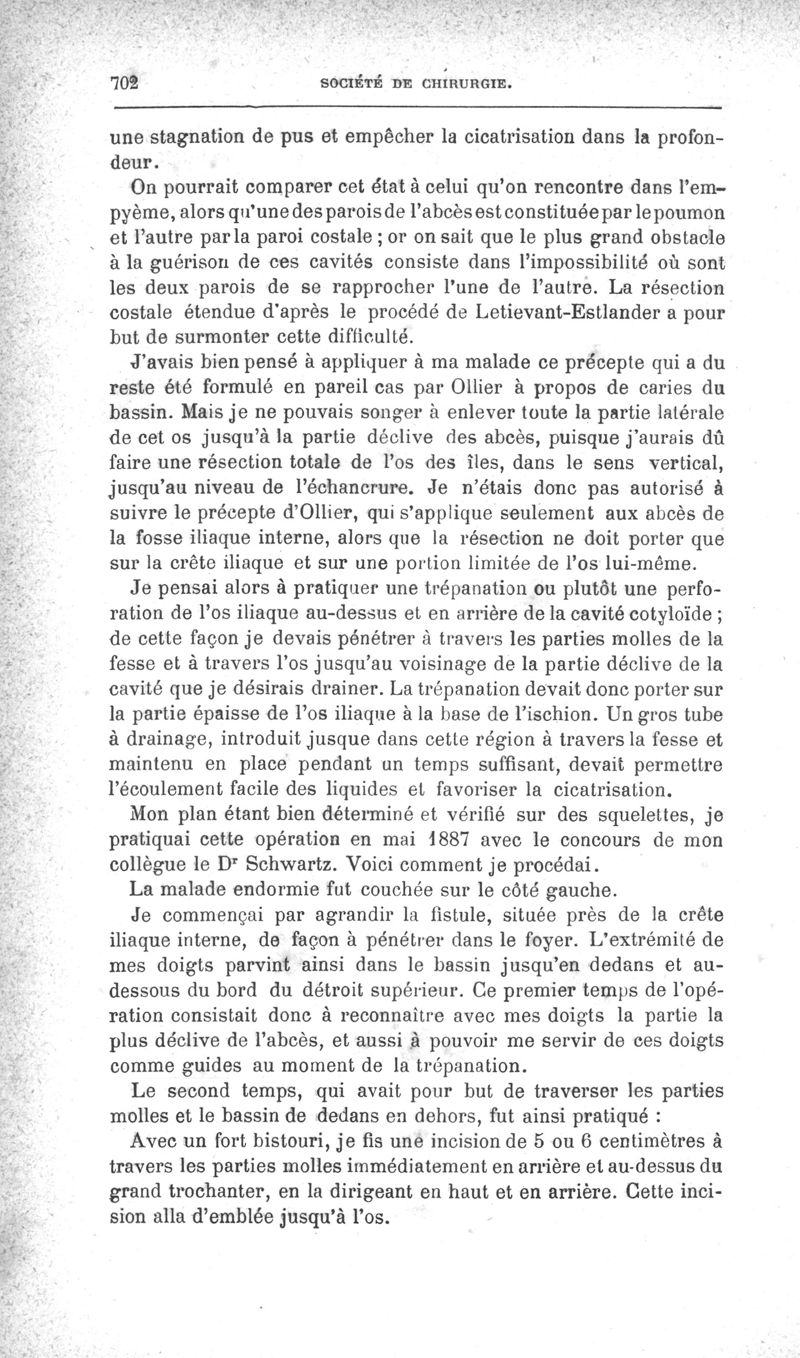 702 SOCIÉTÉ DE CHIRURGIE.

une stagnation de pus et empêcher la cicatrisation dans la profondeur.

On pourrait comparer cet état à celui qu'on rencontre dans l'empyème, alors qu'une des parois de l'abcès est constituée par le poumon et l'autre par la paroi costale ; or on sait que le plus grand obstacle à la guérison de ces cavités consiste dans l'impossibilité où sont les deux parois de se rapprocher l'une de l'autre. La résection costale étendue d'après le procédé de Letievant-Estlander a pour but de surmonter cette difficulté.

J'avais bien pensé à appliquer à ma malade ce précepte qui a du reste été formulé en pareil cas par Ollier à propos de caries du bassin. Mais je ne pouvais songer à enlever toute la partie latérale de cet os jusqu'à la partie déclive des abcès, puisque j'aurais dû faire une résection totale de l'os des îles, dans le sens vertical, jusqu'au niveau de l'échancrure. Je n'étais donc pas autorisé à suivre le précepte d'Ollier, qui s'applique seulement aux abcès de la fosse iliaque interne, alors que la résection ne doit porter que sur la crête iliaque et sur une portion limitée de l'os lui-même.

Je pensai alors à pratiquer une trépanation ou plutôt une perforation de l'os iliaque au-dessus et en arrière de la cavité cotyloïde ; de cette façon je devais pénétrer à travers les parties molles de la fesse et à travers l'os jusqu'au voisinage de la partie déclive de la cavité que je désirais drainer. La trépanation devait donc porter sur la partie épaisse de l'os iliaque à la base de l'ischion. Un gros tube à drainage, introduit jusque dans cette région à travers la fesse et maintenu en place pendant un temps suffisant, devait permettre l'écoulement facile des liquides et favoriser la cicatrisation.

Mon plan étant bien déterminé et vérifié sur des squelettes, je pratiquai cette opération en mai 1887 avec le concours de mon collègue le Dr Schwartz. Voici comment je procédai.

La malade endormie fut couchée sur le côté gauche.

Je commençai par agrandir la fistule, située près de la crête iliaque interne, de façon à pénétrer dans le foyer. L'extrémité de mes doigts parvint ainsi dans le bassin jusqu'en dedans et au-dessous du bord du détroit supérieur. Ce premier temps de l'opération consistait donc à reconnaître avec mes doigts la partie la plus déclive de l'abcès, et aussi à pouvoir me servir de ces doigts comme guides au moment de la trépanation.

Le second temps, qui avait pour but de traverser les parties molles et le bassin de dedans en dehors, fut ainsi pratiqué :

Avec un fort bistouri, je fis une incision de 5 ou 6 centimètres à travers les parties molles immédiatement en arrière et au-dessus du grand trochanter, en la dirigeant en haut et en arrière. Cette incision alla d'emblée jusqu'à l'os.